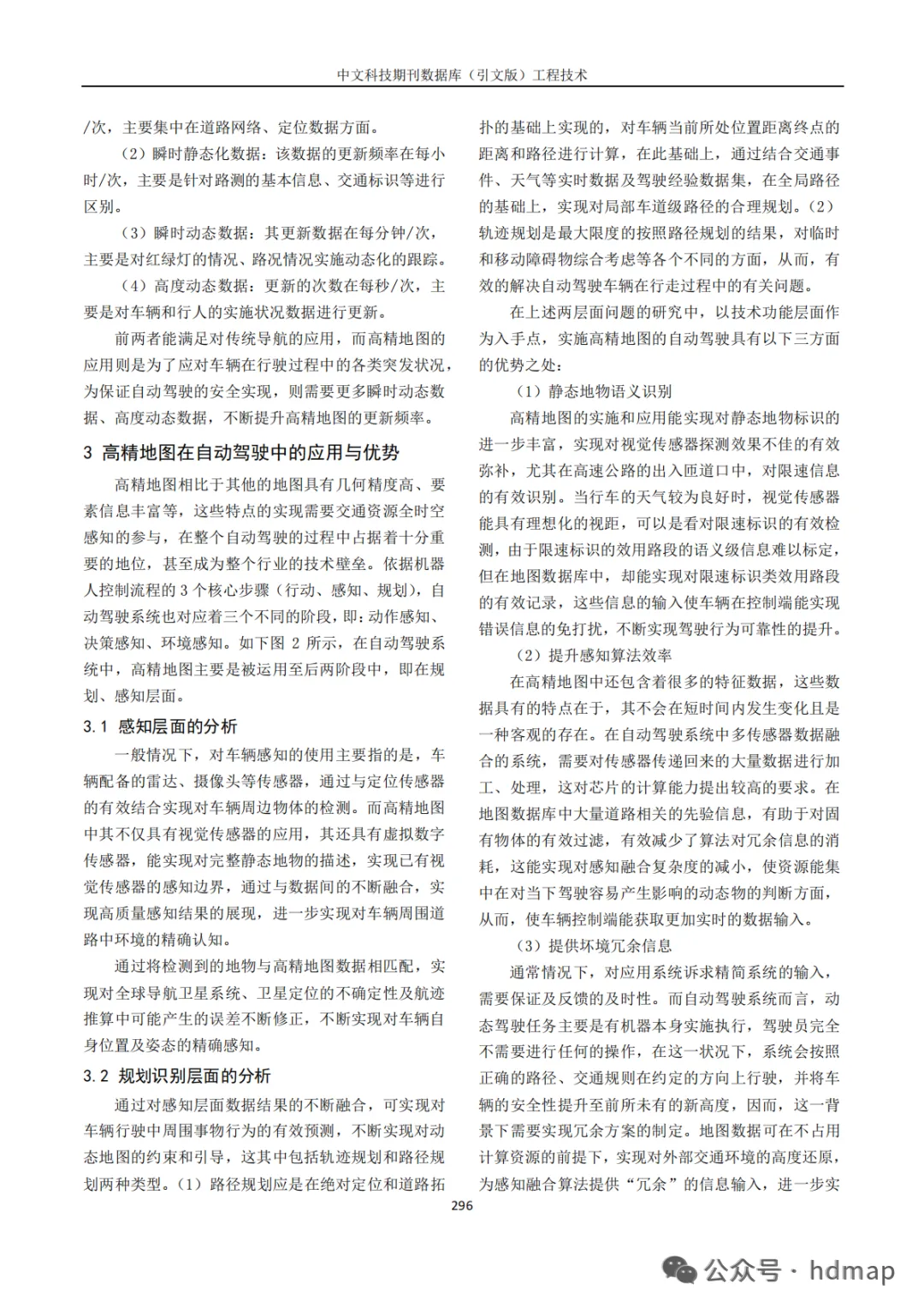 中文科技期刊数据库（引文版）工程技术

/次，主要集中在道路网络、定位数据方面。

（2）瞬时静态化数据：该数据的更新频率在每小时/次，主要是针对路测的基本信息、交通标识等进行区别。

（3）瞬时动态数据：其更新数据在每分钟/次，主要是对红绿灯的情况、路况情况实施动态化的跟踪。

（4）高度动态数据：更新的次数在每秒/次，主要是对车辆和行人的实施状况数据进行更新。

前两者能满足对传统导航的应用，而高精地图的应用则是为了应对车辆在行驶过程中的各类突发状况，为保证自动驾驶的安全实现，则需要更多瞬时动态数据、高度动态数据，不断提升高精地图的更新频率。

3 高精地图在自动驾驶中的应用与优势

高精地图相比于其他的地图具有几何精度高、要素信息丰富等，这些特点的实现需要交通资源全时空感知的参与，在整个自动驾驶的过程中占据着十分重要的地位，甚至成为整个行业的技术壁垒。依据机器人控制流程的 3 个核心步骤（行动、感知、规划），自动驾驶系统也对应着三个不同的阶段，即：动作感知、决策感知、环境感知。如下图 2 所示，在自动驾驶系统中，高精地图主要是被运用至后两阶段中，即在规划、感知层面。

3.1 感知层面的分析

一般情况下，对车辆感知的使用主要指的是，车辆配备的雷达、摄像头等传感器，通过与定位传感器的有效结合实现对车辆周边物体的检测。而高精地图中其不仅具有视觉传感器的应用，其还具有虚拟数字传感器，能实现对完整静态地物的描述，实现已有视觉传感器的感知边界，通过与数据间的不断融合，实现高质量感知结果的展现，进一步实现对车辆周围道路中环境的精确认知。

通过将检测到的地物与高精地图数据相匹配，实现对全球导航卫星系统、卫星定位的不确定性及航迹推算中可能产生的误差不断修正，不断实现对车辆自身位置及姿态的精确感知。

3.2 规划识别层面的分析

通过对感知层面数据结果的不断融合，可实现对车辆行驶中周围事物行为的有效预测，不断实现对动态地图的约束和引导，这其中包括轨迹规划和路径规划两种类型。（1）路径规划应是在绝对定位和道路拓扑的基础上实现的，对车辆当前所处位置距离终点的距离和路径进行计算，在此基础上，通过结合交通事件、天气等实时数据及驾驶经验数据集，在全局路径的基础上，实现对局部车道级路径的合理规划。（2）轨迹规划是最大限度的按照路径规划的结果，对临时和移动障碍物综合考虑等各个不同的方面，从而，有效的解决自动驾驶车辆在行走过程中的有关问题。

在上述两层面问题的研究中，以技术功能层面作为入手点，实施高精地图的自动驾驶具有以下三方面的优势之处：

（1）静态地物语义识别

高精地图的实施和应用能实现对静态地物标识的进一步丰富，实现对视觉传感器探测效果不佳的有效弥补，尤其在高速公路的出入匝道口中，对限速信息的有效识别。当行车的天气较为良好时，视觉传感器能具有理想化的视距，可以是看对限速标识的有效检测，由于限速标识的效用路段的语义级信息难以标定，但在地图数据库中，却能实现对限速标识类效用路段的有效记录，这些信息的输入使车辆在控制端能实现错误信息的免打扰，不断实现驾驶行为可靠性的提升。

（2）提升感知算法效率

在高精地图中还包含着很多的特征数据，这些数据具有的特点在于，其不会在短时间内发生变化且是一种客观的存在。在自动驾驶系统中多传感器数据融合的系统，需要对传感器传递回来的大量数据进行加工、处理，这对芯片的计算能力提出较高的要求。在地图数据库中大量道路相关的先验信息，有助于对固有物体的有效过滤，有效减少了算法对冗余信息的消耗，这能实现对感知融合复杂度的减小，使资源能集中在对当下驾驶容易产生影响的动态物的判断方面，从而，使车辆控制端能获取更加实时的数据输入。

（3）提供环境冗余信息

通常情况下，对应用系统诉求精简系统的输入，需要保证及反馈的及时性。而自动驾驶系统而言，动态驾驶任务主要是有机器本身实施执行，驾驶员完全不需要进行任何的操作，在这一状况下，系统会按照正确的路径、交通规则在约定的方向上行驶，并将车辆的安全性提升至前所未有的新高度，因而，这一背景下需要实现冗余方案的制定。地图数据可在不占用计算资源的前提下，实现对外部交通环境的高度还原，为感知融合算法提供“冗余”的信息输入，进一步实

296

公众号 · hdmap